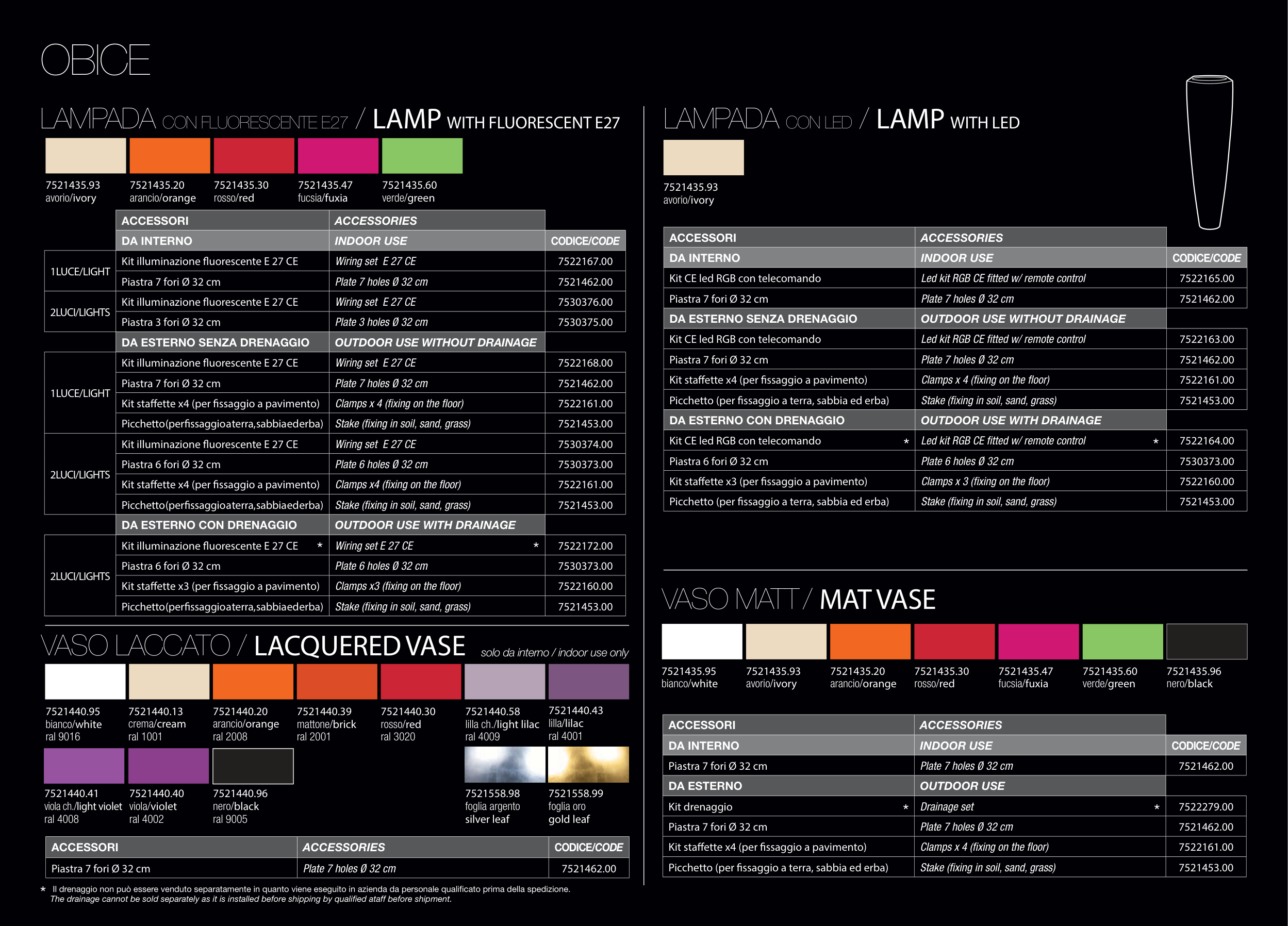 OBICE

LAMPADA CON FLUORESCENTE E27 / LAMP WITH FLUORESCENT E27

7521435.93 avorio/ivory
7521435.20 arancio/orange
7521435.30 rosso/red
7521435.47 fucsia/fuxia
7521435.60 verde/green

| | ACCESSORI | ACCESSORIES | |
|---|---|---|---|
| | DA INTERNO | INDOOR USE | CODICE/CODE |
| 1LUCE/LIGHT | Kit illuminazione fluorescente E 27 CE | Wiring set E 27 CE | 7522167.00 |
| | Piastra 7 fori Ø 32 cm | Plate 7 holes Ø 32 cm | 7521462.00 |
| 2LUCI/LIGHTS | Kit illuminazione fluorescente E 27 CE | Wiring set E 27 CE | 7530376.00 |
| | Piastra 3 fori Ø 32 cm | Plate 3 holes Ø 32 cm | 7530375.00 |
| | DA ESTERNO SENZA DRENAGGIO | OUTDOOR USE WITHOUT DRAINAGE | |
| 1LUCE/LIGHT | Kit illuminazione fluorescente E 27 CE | Wiring set E 27 CE | 7522168.00 |
| | Piastra 7 fori Ø 32 cm | Plate 7 holes Ø 32 cm | 7521462.00 |
| | Kit staffette x4 (per fissaggio a pavimento) | Clamps x 4 (fixing on the floor) | 7522161.00 |
| | Picchetto(perfissaggioaterra,sabbiaederba) | Stake (fixing in soil, sand, grass) | 7521453.00 |
| 2LUCI/LIGHTS | Kit illuminazione fluorescente E 27 CE | Wiring set E 27 CE | 7530374.00 |
| | Piastra 6 fori Ø 32 cm | Plate 6 holes Ø 32 cm | 7530373.00 |
| | Kit staffette x4 (per fissaggio a pavimento) | Clamps x4 (fixing on the floor) | 7522161.00 |
| | Picchetto(perfissaggioaterra,sabbiaederba) | Stake (fixing in soil, sand, grass) | 7521453.00 |
| | DA ESTERNO CON DRENAGGIO | OUTDOOR USE WITH DRAINAGE | |
| 2LUCI/LIGHTS | Kit illuminazione fluorescente E 27 CE * | Wiring set E 27 CE * | 7522172.00 |
| | Piastra 6 fori Ø 32 cm | Plate 6 holes Ø 32 cm | 7530373.00 |
| | Kit staffette x3 (per fissaggio a pavimento) | Clamps x3 (fixing on the floor) | 7522160.00 |
| | Picchetto(perfissaggioaterra,sabbiaederba) | Stake (fixing in soil, sand, grass) | 7521453.00 |

VASO LACCATO / LACQUERED VASE solo da interno / indoor use only

7521440.95 bianco/white ral 9016
7521440.13 crema/cream ral 1001
7521440.20 arancio/orange ral 2008
7521440.39 mattone/brick ral 2001
7521440.30 rosso/red ral 3020
7521440.58 lilla ch./light lilac ral 4009
7521440.43 lilla/lilac ral 4001
7521440.41 viola ch./light violet ral 4008
7521440.40 viola/violet ral 4002
7521440.96 nero/black ral 9005
7521558.98 foglia argento silver leaf
7521558.99 foglia oro gold leaf

| ACCESSORI | ACCESSORIES | CODICE/CODE |
|---|---|---|
| Piastra 7 fori Ø 32 cm | Plate 7 holes Ø 32 cm | 7521462.00 |

* Il drenaggio non può essere venduto separatamente in quanto viene eseguito in azienda da personale qualificato prima della spedizione.
The drainage cannot be sold separately as it is installed before shipping by qualified ataff before shipment.

LAMPADA CON LED / LAMP WITH LED

7521435.93 avorio/ivory

| ACCESSORI | ACCESSORIES | |
|---|---|---|
| DA INTERNO | INDOOR USE | CODICE/CODE |
| Kit CE led RGB con telecomando | Led kit RGB CE fitted w/ remote control | 7522165.00 |
| Piastra 7 fori Ø 32 cm | Plate 7 holes Ø 32 cm | 7521462.00 |
| DA ESTERNO SENZA DRENAGGIO | OUTDOOR USE WITHOUT DRAINAGE | |
| Kit CE led RGB con telecomando | Led kit RGB CE fitted w/ remote control | 7522163.00 |
| Piastra 7 fori Ø 32 cm | Plate 7 holes Ø 32 cm | 7521462.00 |
| Kit staffette x4 (per fissaggio a pavimento) | Clamps x 4 (fixing on the floor) | 7522161.00 |
| Picchetto (per fissaggio a terra, sabbia ed erba) | Stake (fixing in soil, sand, grass) | 7521453.00 |
| DA ESTERNO CON DRENAGGIO | OUTDOOR USE WITH DRAINAGE | |
| Kit CE led RGB con telecomando * | Led kit RGB CE fitted w/ remote control * | 7522164.00 |
| Piastra 6 fori Ø 32 cm | Plate 6 holes Ø 32 cm | 7530373.00 |
| Kit staffette x3 (per fissaggio a pavimento) | Clamps x 3 (fixing on the floor) | 7522160.00 |
| Picchetto (per fissaggio a terra, sabbia ed erba) | Stake (fixing in soil, sand, grass) | 7521453.00 |

VASO MATT / MAT VASE

7521435.95 bianco/white
7521435.93 avorio/ivory
7521435.20 arancio/orange
7521435.30 rosso/red
7521435.47 fucsia/fuxia
7521435.60 verde/green
7521435.96 nero/black

| ACCESSORI | ACCESSORIES | |
|---|---|---|
| DA INTERNO | INDOOR USE | CODICE/CODE |
| Piastra 7 fori Ø 32 cm | Plate 7 holes Ø 32 cm | 7521462.00 |
| DA ESTERNO | OUTDOOR USE | |
| Kit drenaggio * | Drainage set * | 7522279.00 |
| Piastra 7 fori Ø 32 cm | Plate 7 holes Ø 32 cm | 7521462.00 |
| Kit staffette x4 (per fissaggio a pavimento) | Clamps x 4 (fixing on the floor) | 7522161.00 |
| Picchetto (per fissaggio a terra, sabbia ed erba) | Stake (fixing in soil, sand, grass) | 7521453.00 |